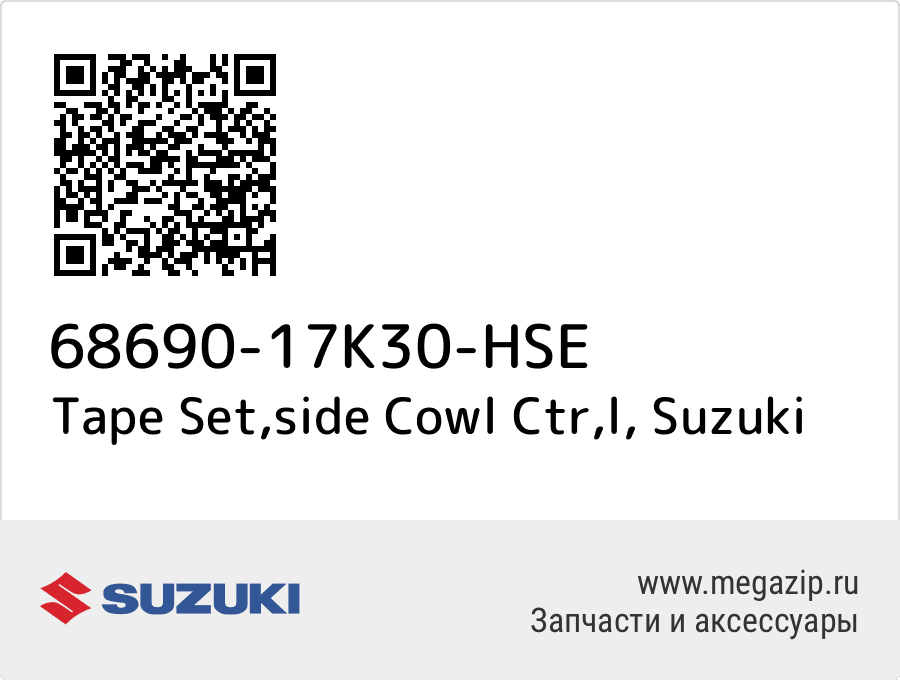 68690-17K30-HSE
Tape Set,side Cowl Ctr,l, Suzuki

SUZUKI

www.megazip.ru
Запчасти и аксессуары